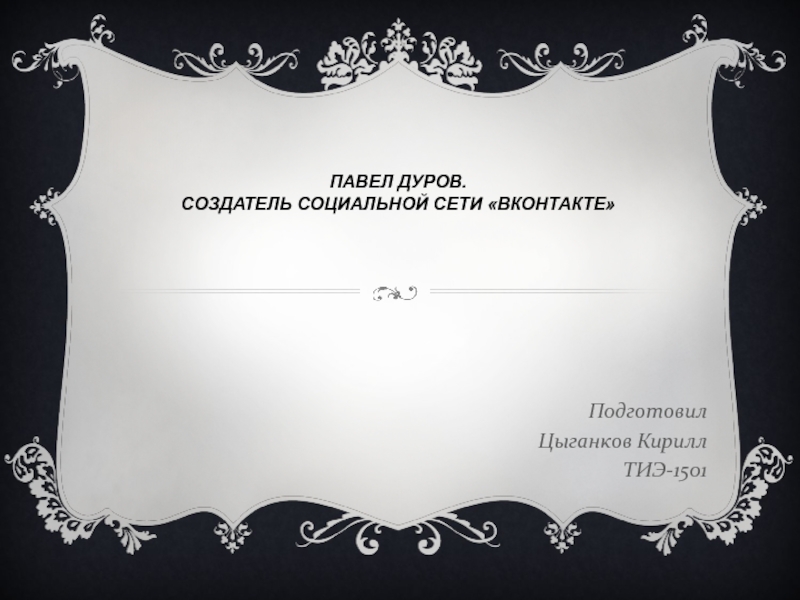 ПАВЕЛ ДУРОВ.
СОЗДАТЕЛЬ СОЦИАЛЬНОЙ СЕТИ «ВКОНТАКТЕ»

Подготовил
Цыганков Кирилл
ТИЭ-1501